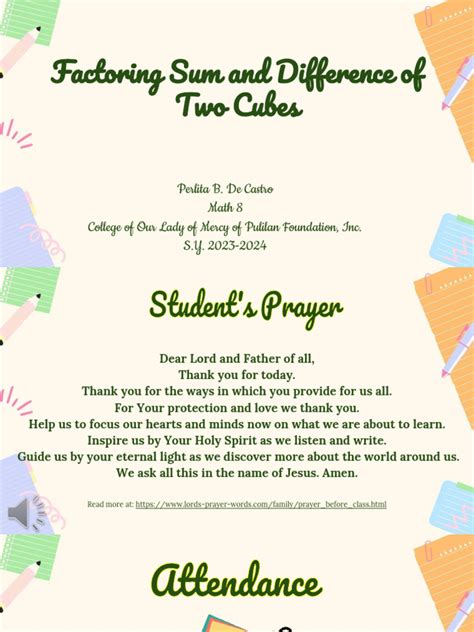 Factoring Sum and Difference of Two Cubes

Perlita B. De Castro
Math 8
College of Our Lady of Mercy of Pulilan Foundation, Inc.
S.Y. 2023-2024

Student's Prayer

Dear Lord and Father of all,
Thank you for today.
Thank you for the ways in which you provide for us all.
For Your protection and love we thank you.
Help us to focus our hearts and minds now on what we are about to learn.
Inspire us by Your Holy Spirit as we listen and write.
Guide us by your eternal light as we discover more about the world around us.
We ask all this in the name of Jesus. Amen.

Read more at: https://www.lords-prayer-words.com/family/prayer_before_class.html

Attendance